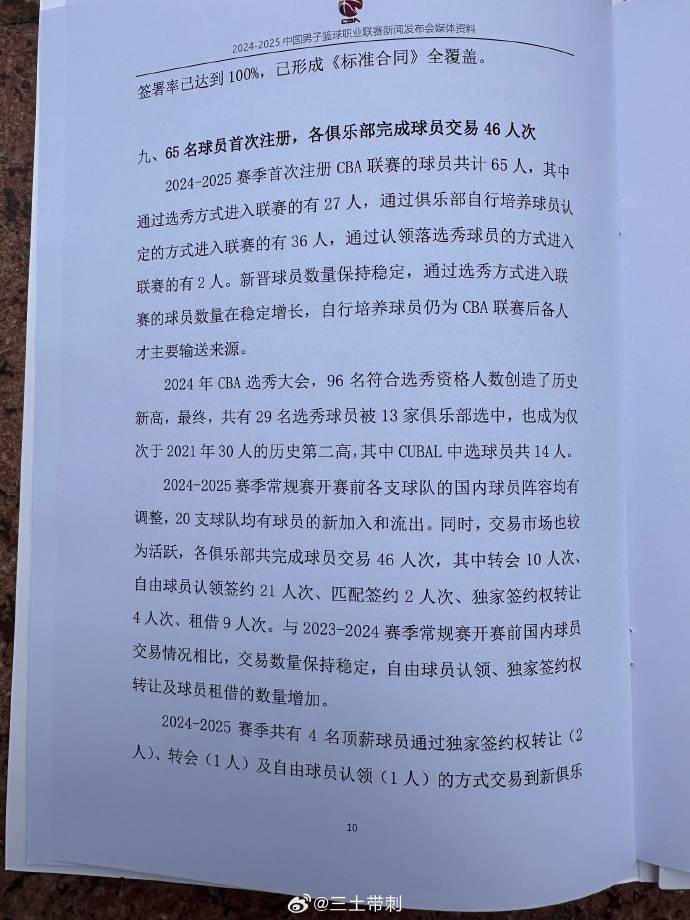 CBA

2024-2025 中国男子篮球职业联赛新闻发布会媒体资料

签署率已达到 100%，已形成《标准合同》全覆盖。

九、65 名球员首次注册，各俱乐部完成球员交易 46 人次

2024-2025 赛季首次注册 CBA 联赛的球员共计 65 人，其中通过选秀方式进入联赛的有 27 人，通过俱乐部自行培养球员认定的方式进入联赛的有 36 人，通过认领落选秀球员的方式进入联赛的有 2 人。新晋球员数量保持稳定，通过选秀方式进入联赛的球员数量在稳定增长，自行培养球员仍为 CBA 联赛后备人才主要输送来源。

2024 年 CBA 选秀大会，96 名符合选秀资格人数创造了历史新高，最终，共有 29 名选秀球员被 13 家俱乐部选中，也成为仅次于 2021 年 30 人的历史第二高，其中 CUBAL 中选球员共 14 人。

2024-2025 赛季常规赛开赛前各支球队的国内球员阵容均有调整，20 支球队均有球员的新加入和流出。同时，交易市场也较为活跃，各俱乐部共完成球员交易 46 人次，其中转会 10 人次、自由球员认领签约 21 人次、匹配签约 2 人次、独家签约权转让 4 人次、租借 9 人次。与 2023-2024 赛季常规赛开赛前国内球员交易情况相比，交易数量保持稳定，自由球员认领、独家签约权转让及球员租借的数量增加。

2024-2025 赛季共有 4 名顶薪球员通过独家签约权转让（2 人）、转会（1 人）及自由球员认领（1 人）的方式交易到新俱乐

10

@三土带刺